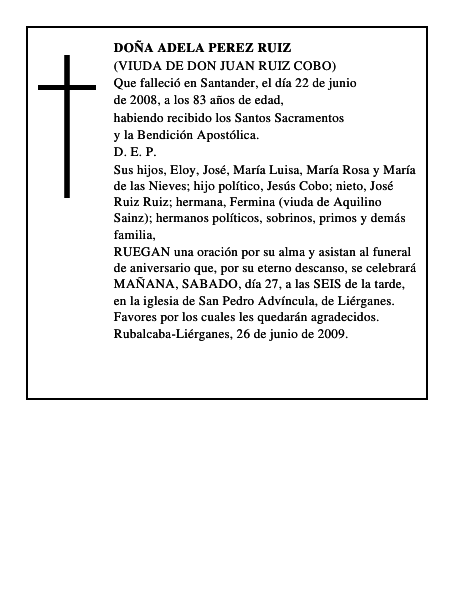 DOÑA ADELA PEREZ RUIZ
(VIUDA DE DON JUAN RUIZ COBO)
Que falleció en Santander, el día 22 de junio de 2008, a los 83 años de edad,
habiendo recibido los Santos Sacramentos y la Bendición Apostólica.
D. E. P.
Sus hijos, Eloy, José, María Luisa, María Rosa y María de las Nieves; hijo político, Jesús Cobo; nieto, José Ruiz Ruiz; hermana, Fermina (viuda de Aquilino Sainz); hermanos políticos, sobrinos, primos y demás familia,
RUEGAN una oración por su alma y asistan al funeral de aniversario que, por su eterno descanso, se celebrará MAÑANA, SABADO, día 27, a las SEIS de la tarde, en la iglesia de San Pedro Advíncula, de Liérganes.
Favores por los cuales les quedarán agradecidos.
Rubalcaba-Liérganes, 26 de junio de 2009.